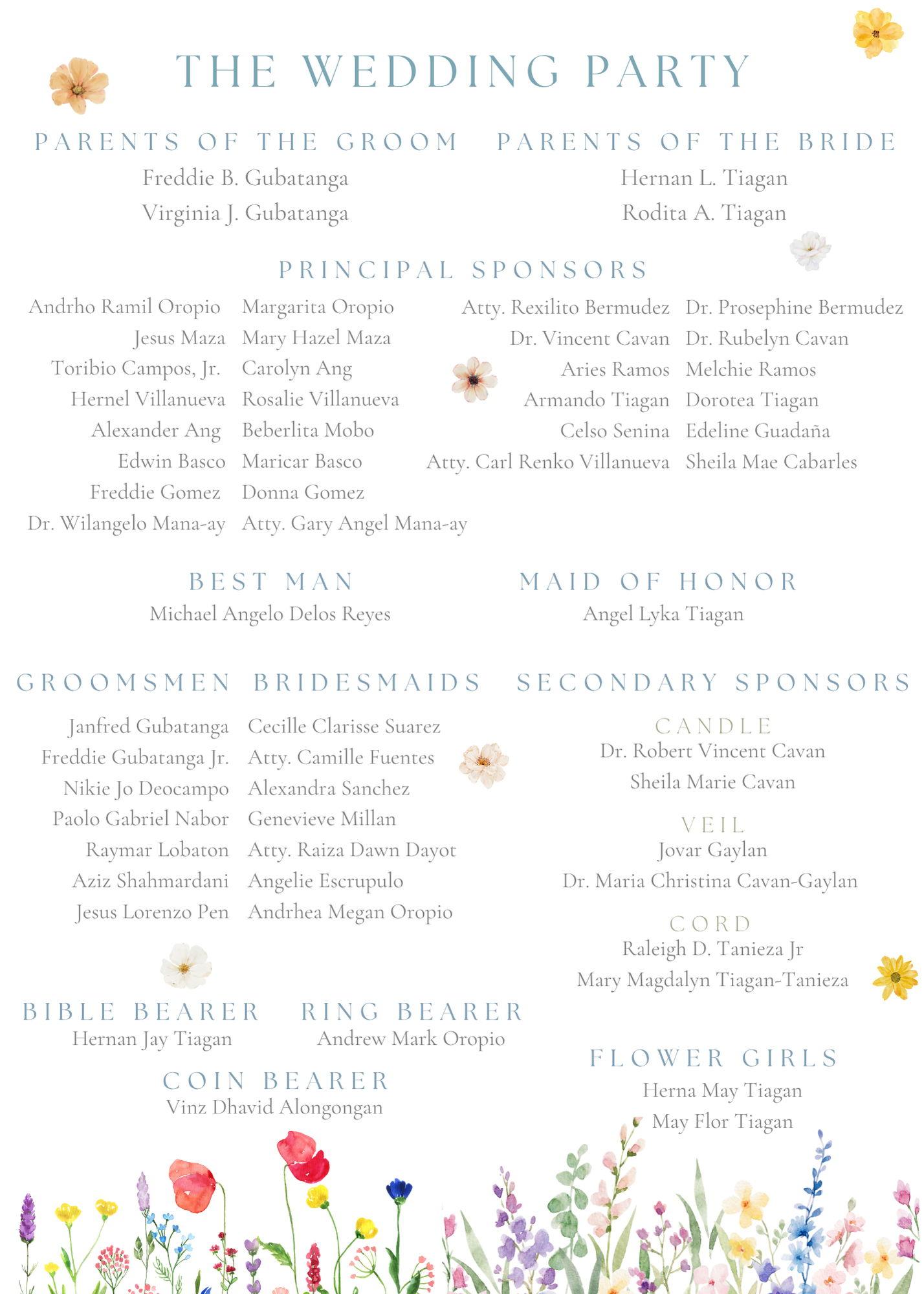 THE WEDDING PARTY

PARENTS OF THE GROOM
Freddie B. Gubatanga
Virginia J. Gubatanga

PARENTS OF THE BRIDE
Hernan L. Tiagan
Rodita A. Tiagan

PRINCIPAL SPONSORS

Andrho Ramil Oropio
Jesus Maza
Toribio Campos, Jr.
Hernel Villanueva
Alexander Ang
Edwin Basco
Freddie Gomez
Dr. Wilangelo Mana-ay

Margarita Oropio
Mary Hazel Maza
Carolyn Ang
Rosalie Villanueva
Beberlita Mobo
Maricar Basco
Donna Gomez
Atty. Gary Angel Mana-ay

Atty. Rexilito Bermudez
Dr. Vincent Cavan
Aries Ramos
Armando Tiagan
Celso Senina
Atty. Carl Renko Villanueva

Dr. Prosephine Bermudez
Dr. Rubelyn Cavan
Melchie Ramos
Dorotea Tiagan
Edeline Guadaña
Sheila Mae Cabarles

BEST MAN
Michael Angelo Delos Reyes

MAID OF HONOR
Angel Lyka Tiagan

GROOMSMEN
Janfred Gubatanga
Freddie Gubatanga Jr.
Nikie Jo Deocampo
Paolo Gabriel Nabor
Raymar Lobaton
Aziz Shahmardani
Jesus Lorenzo Pen

BRIDESMAIDS
Cecille Clarisse Suarez
Atty. Camille Fuentes
Alexandra Sanchez
Genevieve Millan
Atty. Raiza Dawn Dayot
Angelie Escrupulo
Andrhea Megan Oropio

SECONDARY SPONSORS

CANDLE
Dr. Robert Vincent Cavan
Sheila Marie Cavan

VEIL
Jovar Gaylan
Dr. Maria Christina Cavan-Gaylan

CORD
Raleigh D. Tanieza Jr
Mary Magdalyn Tiagan-Tanieza

BIBLE BEARER
Hernan Jay Tiagan

RING BEARER
Andrew Mark Oropio

COIN BEARER
Vinz Dhavid Alongongan

FLOWER GIRLS
Herna May Tiagan
May Flor Tiagan